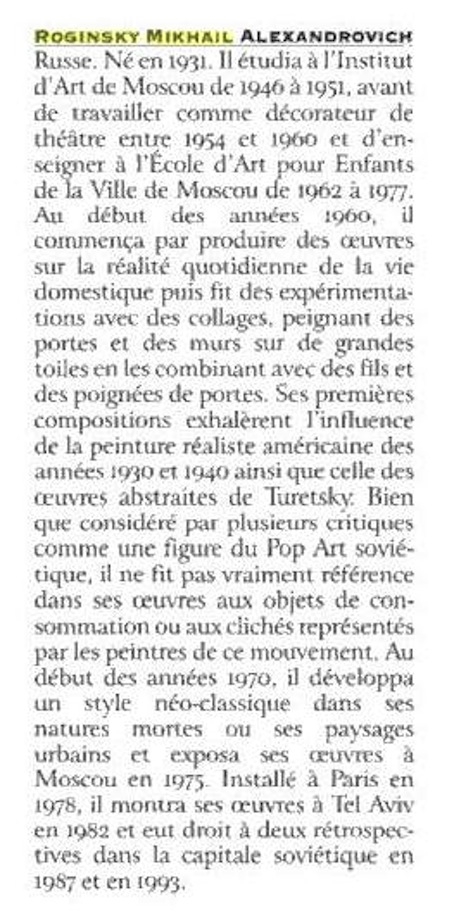 ROGINSKY MIKHAIL ALEXANDROVICH
Russe. Né en 1931. Il étudia à l'Institut d'Art de Moscou de 1946 à 1951, avant de travailler comme décorateur de théâtre entre 1954 et 1960 et d'enseigner à l'École d'Art pour Enfants de la Ville de Moscou de 1962 à 1977. Au début des années 1960, il commença par produire des œuvres sur la réalité quotidienne de la vie domestique puis fit des expérimentations avec des collages, peignant des portes et des murs sur de grandes toiles en les combinant avec des fils et des poignées de portes. Ses premières compositions exhalèrent l'influence de la peinture réaliste américaine des années 1930 et 1940 ainsi que celle des œuvres abstraites de Turetsky. Bien que considéré par plusieurs critiques comme une figure du Pop Art soviétique, il ne fit pas vraiment référence dans ses œuvres aux objets de consommation ou aux clichés représentés par les peintres de ce mouvement. Au début des années 1970, il développa un style néo-classique dans ses natures mortes ou ses paysages urbains et exposa ses œuvres à Moscou en 1975. Installé à Paris en 1978, il montra ses œuvres à Tel Aviv en 1982 et eut droit à deux rétrospectives dans la capitale soviétique en 1987 et en 1993.